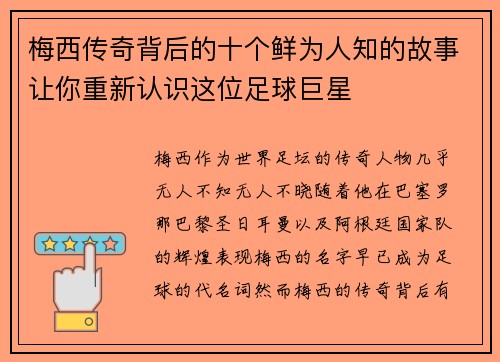 梅西传奇背后的十个鲜为人知的故事让你重新认识这位足球巨星

梅西作为世界足坛的传奇人物几乎无人不知无人不晓随着他在巴塞罗那巴黎圣日耳曼以及阿根廷国家队的辉煌表现梅西的名字早已成为足球的代名词然而梅西的传奇背后有